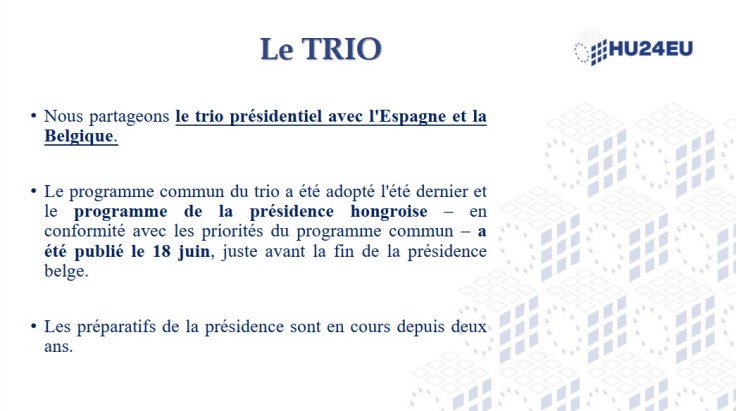 Le TRIO

HU24EU

• Nous partageons le trio présidentiel avec l'Espagne et la Belgique.

• Le programme commun du trio a été adopté l'été dernier et le programme de la présidence hongroise – en conformité avec les priorités du programme commun – a été publié le 18 juin, juste avant la fin de la présidence belge.

• Les préparatifs de la présidence sont en cours depuis deux ans.